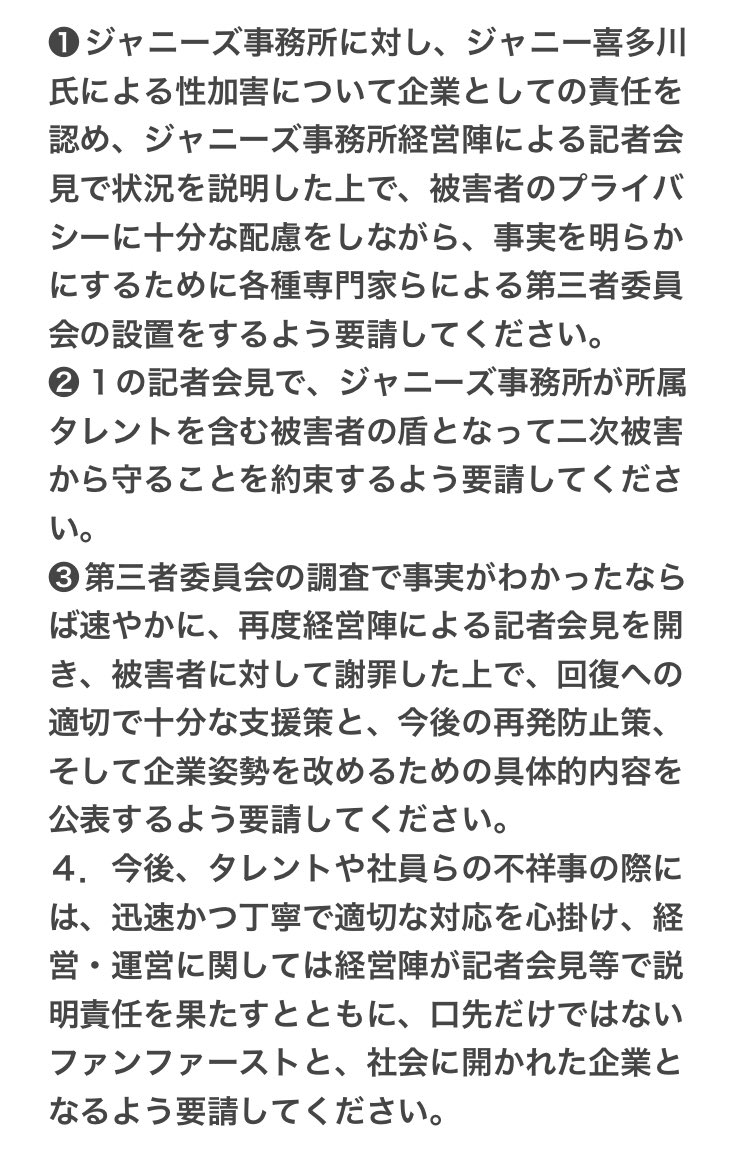 ❶ジャニーズ事務所に対し、ジャニー喜多川氏による性加害について企業としての責任を認め、ジャニーズ事務所経営陣による記者会見で状況を説明した上で、被害者のプライバシーに十分な配慮をしながら、事実を明らかにするために各種専門家らによる第三者委員会の設置をするよう要請してください。
❷１の記者会見で、ジャニーズ事務所が所属タレントを含む被害者の盾となって二次被害から守ることを約束するよう要請してください。
❸第三者委員会の調査で事実がわかったならば速やかに、再度経営陣による記者会見を開き、被害者に対して謝罪した上で、回復への適切で十分な支援策と、今後の再発防止策、そして企業姿勢を改めるための具体的内容を公表するよう要請してください。
４．今後、タレントや社員らの不祥事の際には、迅速かつ丁寧で適切な対応を心掛け、経営・運営に関しては経営陣が記者会見等で説明責任を果たすとともに、口先だけではないファンファーストと、社会に開かれた企業となるよう要請してください。